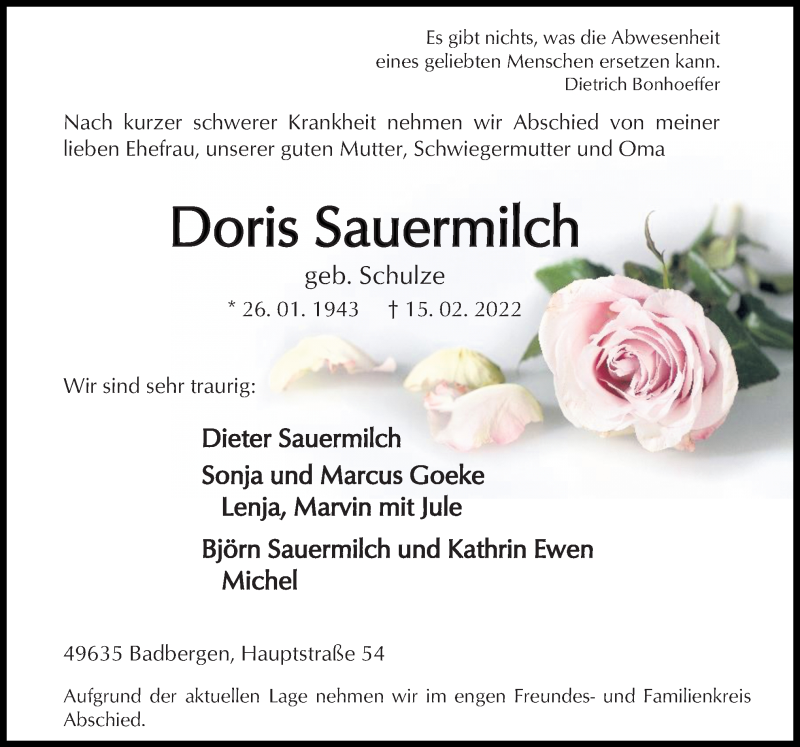 Es gibt nichts, was die Abwesenheit
eines geliebten Menschen ersetzen kann.
Dietrich Bonhoeffer

Nach kurzer schwerer Krankheit nehmen wir Abschied von meiner lieben Ehefrau, unserer guten Mutter, Schwiegermutter und Oma

Doris Sauermilch

geb. Schulze

* 26. 01. 1943 † 15. 02. 2022

Wir sind sehr traurig:

Dieter Sauermilch

Sonja und Marcus Goeke
Lenja, Marvin mit Jule

Björn Sauermilch und Kathrin Ewen
Michel

49635 Badbergen, Hauptstraße 54

Aufgrund der aktuellen Lage nehmen wir im engen Freundes- und Familienkreis Abschied.